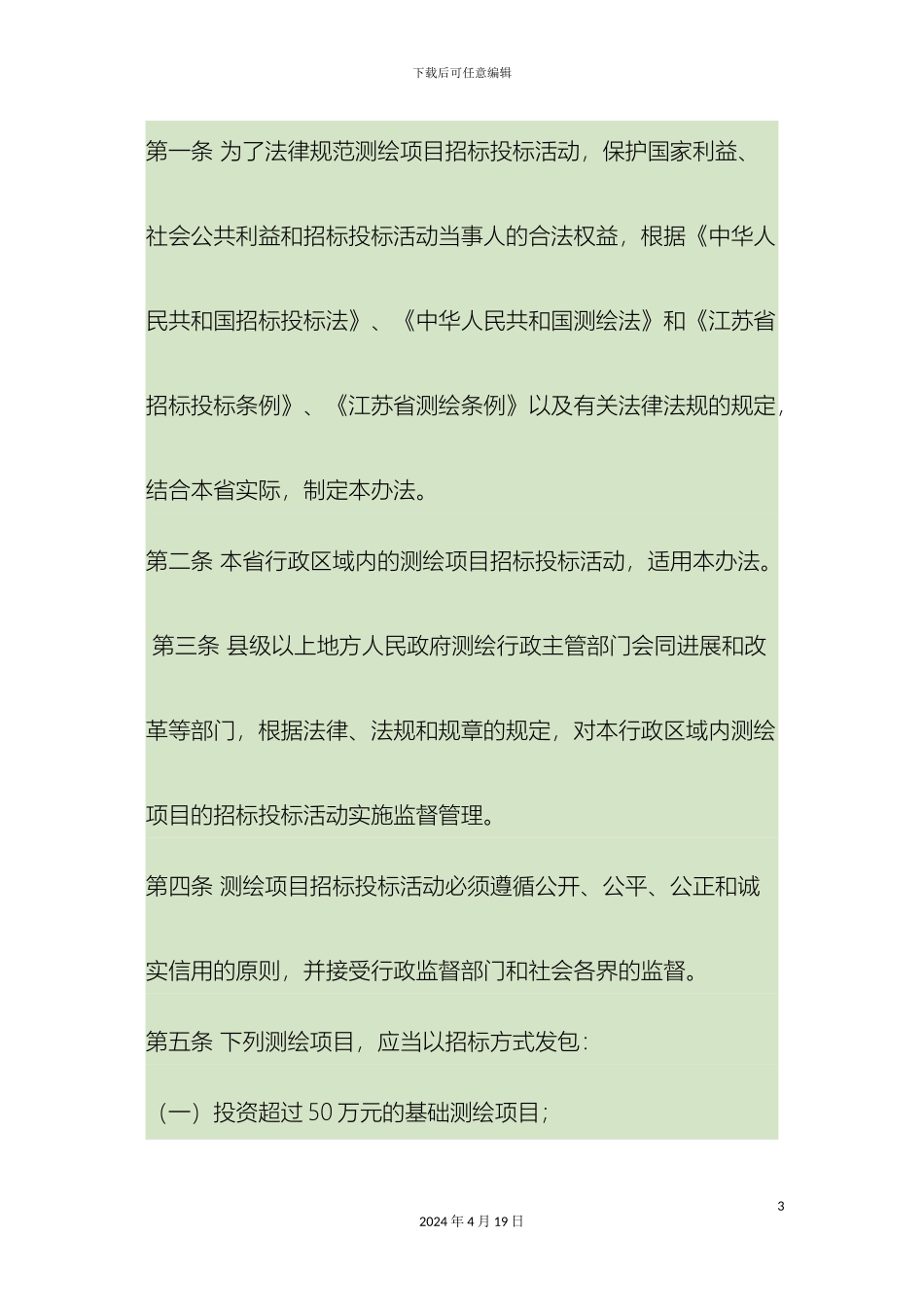 下载后可任意编辑

第一条 为了法律规范测绘项目招标投标活动，保护国家利益、社会公共利益和招标投标活动当事人的合法权益，根据《中华人民共和国招标投标法》、《中华人民共和国测绘法》和《江苏省招标投标条例》、《江苏省测绘条例》以及有关法律法规的规定，结合本省实际，制定本办法。

第二条 本省行政区域内的测绘项目招标投标活动，适用本办法。

第三条 县级以上地方人民政府测绘行政主管部门会同进展和改革等部门，根据法律、法规和规章的规定，对本行政区域内测绘项目的招标投标活动实施监督管理。

第四条 测绘项目招标投标活动必须遵循公开、公平、公正和诚实信用的原则，并接受行政监督部门和社会各界的监督。

第五条 下列测绘项目，应当以招标方式发包：

（一）投资超过 50 万元的基础测绘项目；

3

2024 年 4 月 19 日